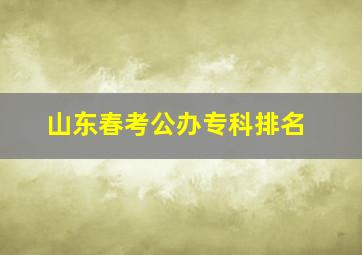 山东春考公办专科排名